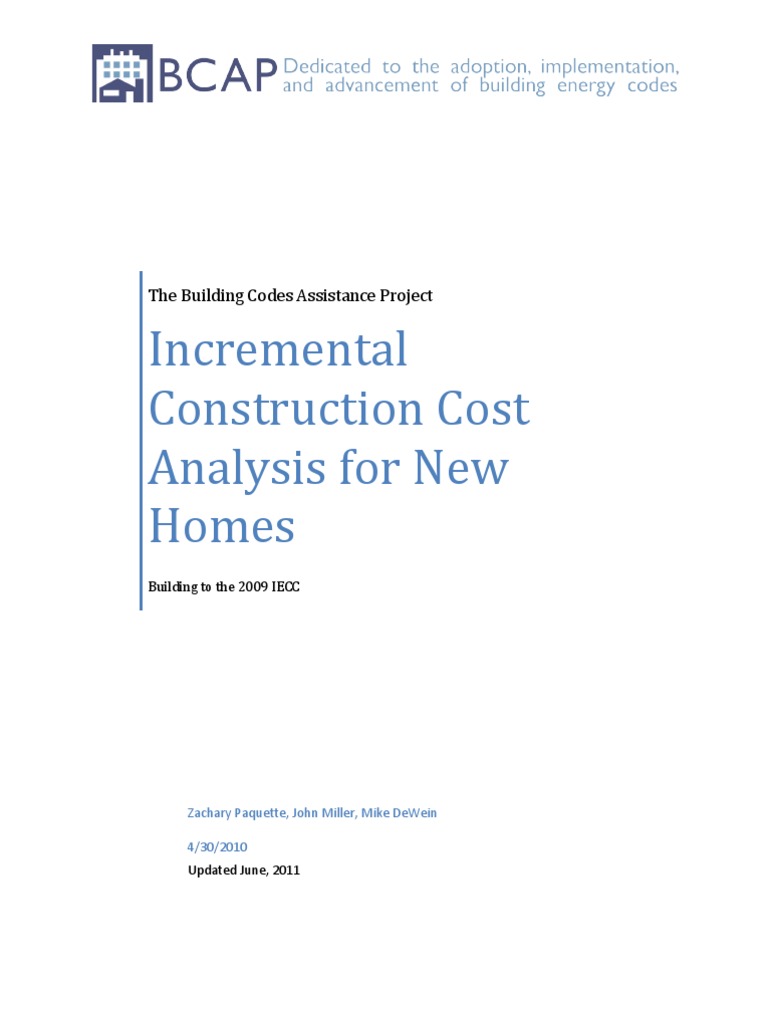 BCAP Dedicated to the adoption, implementation, and advancement of building energy codes

The Building Codes Assistance Project

Incremental Construction Cost Analysis for New Homes

Building to the 2009 IECC

Zachary Paquette, John Miller, Mike DeWein

4/30/2010

Updated June, 2011